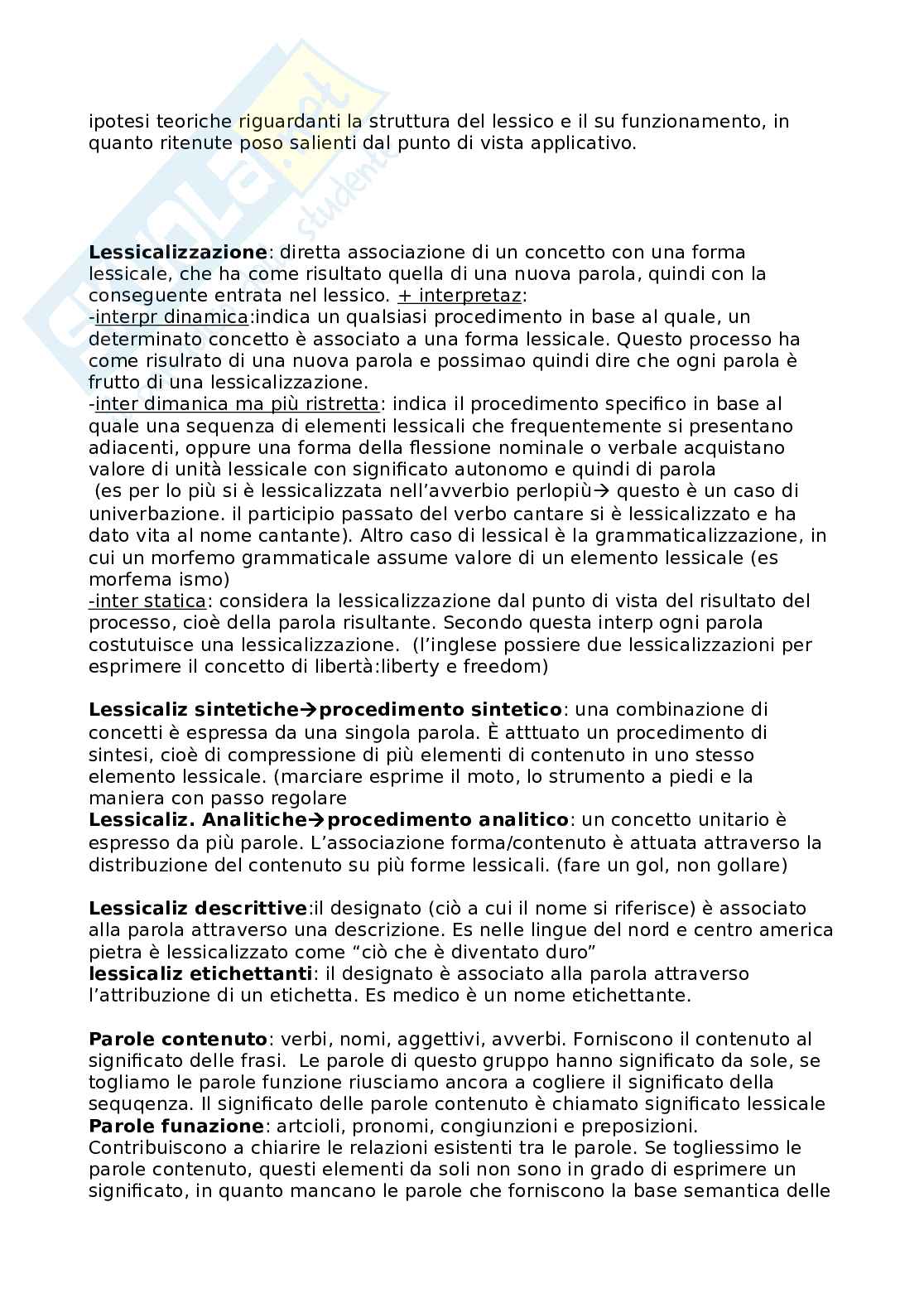 ipotesi teoriche riguardanti la struttura del lessico e il su funzionamento, in quanto ritenute poso salienti dal punto di vista applicativo.

Lessicalizzazione: diretta associazione di un concetto con una forma lessicale, che ha come risultato quella di una nuova parola, quindi con la conseguente entrata nel lessico. + interpretaz:
-interpr dinamica:indica un qualsiasi procedimento in base al quale, un determinato concetto è associato a una forma lessicale. Questo processo ha come risulrato di una nuova parola e possimao quindi dire che ogni parola è frutto di una lessicalizzazione.
-inter dimanica ma più ristretta: indica il procedimento specifico in base al quale una sequenza di elementi lessicali che frequentemente si presentano adiacenti, oppure una forma della flessione nominale o verbale acquistano valore di unità lessicale con significato autonomo e quindi di parola (es per lo più si è lessicalizzata nell'avverbio perlopiù→ questo è un caso di univerbazione. il participio passato del verbo cantare si è lessicalizzato e ha dato vita al nome cantante). Altro caso di lessical è la grammaticalizzazione, in cui un morfemo grammaticale assume valore di un elemento lessicale (es morfema ismo)
-inter statica: considera la lessicalizzazione dal punto di vista del risultato del processo, cioè della parola risultante. Secondo questa interp ogni parola costutuisce una lessicalizzazione. (l'inglese possiere due lessicalizzazioni per esprimere il concetto di libertà:liberty e freedom)

Lessicaliz sintetiche→procedimento sintetico: una combinazione di concetti è espressa da una singola parola. È atttuato un procedimento di sintesi, cioè di compressione di più elementi di contenuto in uno stesso elemento lessicale. (marciare esprime il moto, lo strumento a piedi e la maniera con passo regolare
Lessicaliz. Analitiche→procedimento analitico: un concetto unitario è espresso da più parole. L'associazione forma/contenuto è attuata attraverso la distribuzione del contenuto su più forme lessicali. (fare un gol, non gollare)

Lessicaliz descrittive:il designato (ciò a cui il nome si riferisce) è associato alla parola attraverso una descrizione. Es nelle lingue del nord e centro america pietra è lessicalizzato come "ciò che è diventato duro"
lessicaliz etichettanti: il designato è associato alla parola attraverso l'attribuzione di un etichetta. Es medico è un nome etichettante.

Parole contenuto: verbi, nomi, aggettivi, avverbi. Forniscono il contenuto al significato delle frasi. Le parole di questo gruppo hanno significato da sole, se togliamo le parole funzione riusciamo ancora a cogliere il significato della sequqenza. Il significato delle parole contenuto è chiamato significato lessicale
Parole funazione: artcioli, pronomi, congiunzioni e preposizioni. Contribuiscono a chiarire le relazioni esistenti tra le parole. Se togliessimo le parole contenuto, questi elementi da soli non sono in grado di esprimere un significato, in quanto mancano le parole che forniscono la base semantica delle